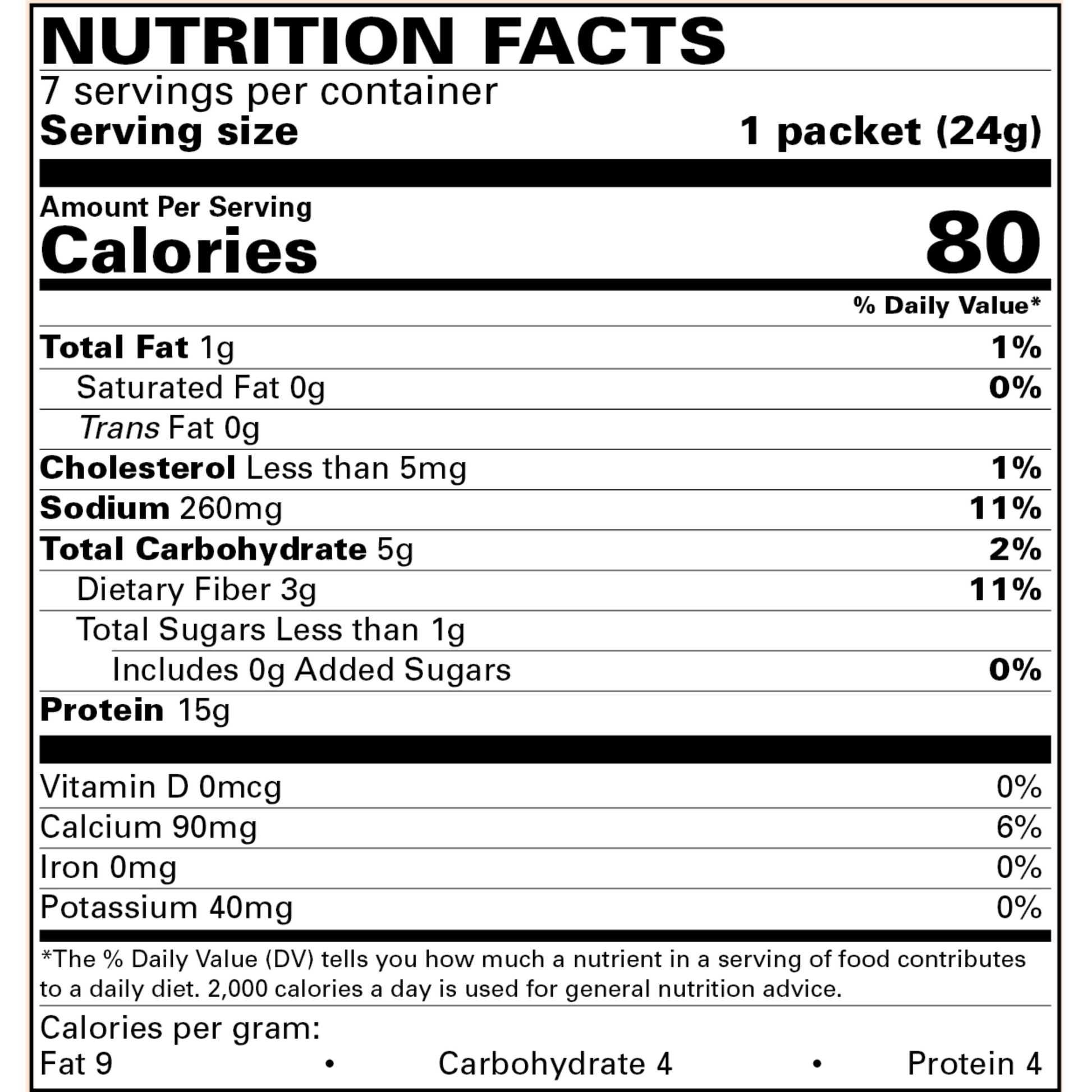 NUTRITION FACTS
7 servings per container
Serving size 1 packet (24g)

Amount Per Serving
Calories 80

% Daily Value*

Total Fat 1g 1%
Saturated Fat 0g 0%
Trans Fat 0g
Cholesterol Less than 5mg 1%
Sodium 260mg 11%
Total Carbohydrate 5g 2%
Dietary Fiber 3g 11%
Total Sugars Less than 1g
Includes 0g Added Sugars 0%
Protein 15g

Vitamin D 0mcg 0%
Calcium 90mg 6%
Iron 0mg 0%
Potassium 40mg 0%

*The % Daily Value (DV) tells you how much a nutrient in a serving of food contributes to a daily diet. 2,000 calories a day is used for general nutrition advice.

Calories per gram:
Fat 9 • Carbohydrate 4 • Protein 4